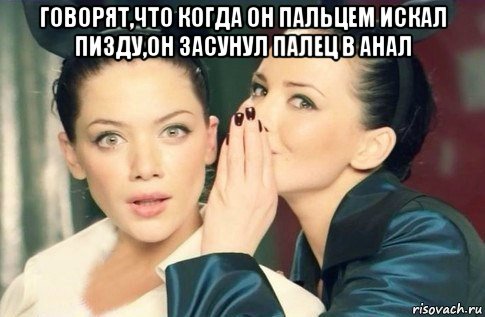 ГОВОРЯТ,ЧТО КОГДА ОН ПАЛЬЦЕМ ИСКАЛ ПИЗДУ,ОН ЗАСУНУЛ ПАЛЕЦ В АНАЛ

risovach.ru